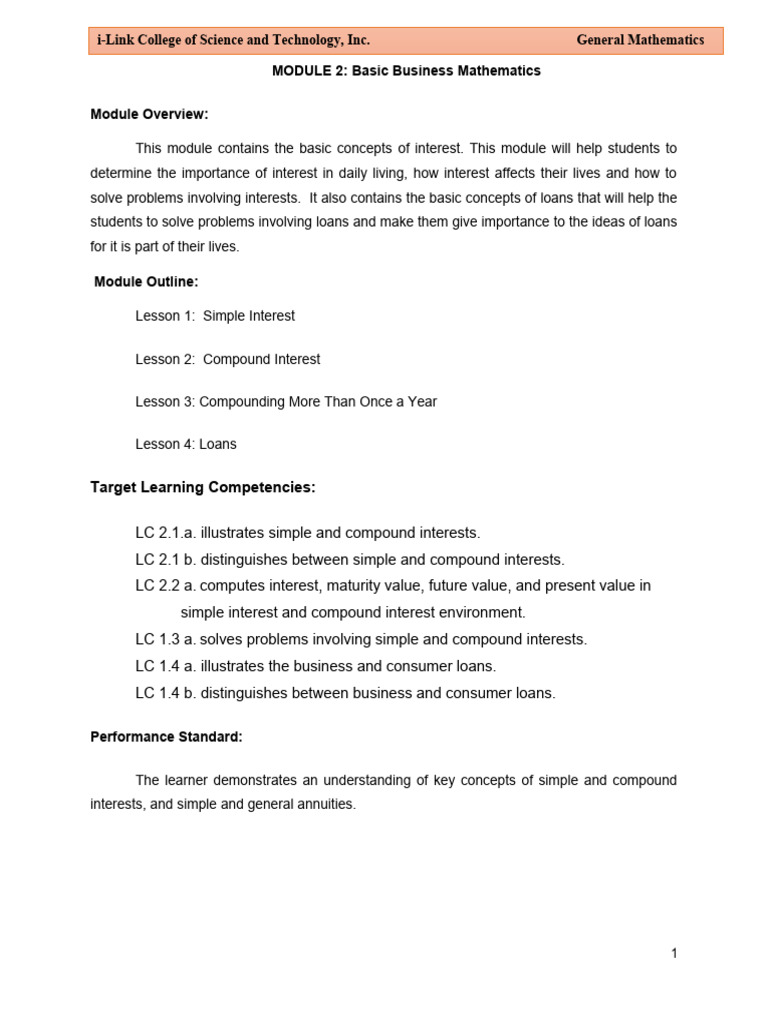 i-Link College of Science and Technology, Inc. General Mathematics

MODULE 2: Basic Business Mathematics

Module Overview:

This module contains the basic concepts of interest. This module will help students to determine the importance of interest in daily living, how interest affects their lives and how to solve problems involving interests. It also contains the basic concepts of loans that will help the students to solve problems involving loans and make them give importance to the ideas of loans for it is part of their lives.

Module Outline:

Lesson 1: Simple Interest

Lesson 2: Compound Interest

Lesson 3: Compounding More Than Once a Year

Lesson 4: Loans

Target Learning Competencies:

LC 2.1.a. illustrates simple and compound interests.
LC 2.1 b. distinguishes between simple and compound interests.
LC 2.2 a. computes interest, maturity value, future value, and present value in simple interest and compound interest environment.
LC 1.3 a. solves problems involving simple and compound interests.
LC 1.4 a. illustrates the business and consumer loans.
LC 1.4 b. distinguishes between business and consumer loans.

Performance Standard:

The learner demonstrates an understanding of key concepts of simple and compound interests, and simple and general annuities.

1